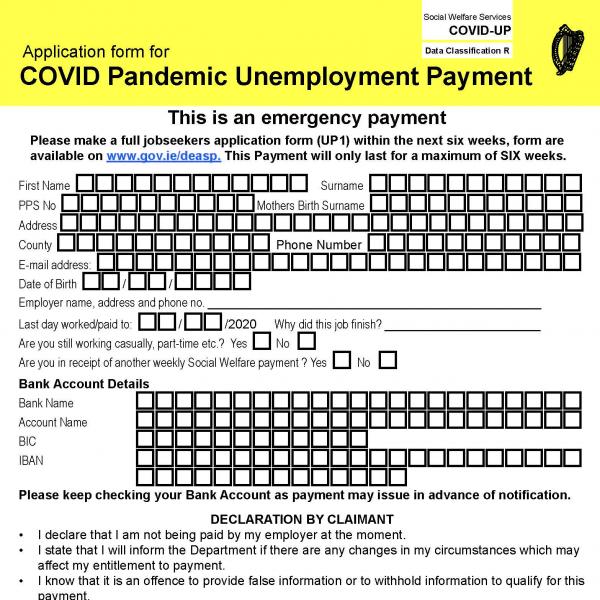 Social Welfare Services
COVID-UP
Data Classification R

Application form for
COVID Pandemic Unemployment Payment

This is an emergency payment

Please make a full jobseekers application form (UP1) within the next six weeks, form are available on www.gov.ie/deasp. This Payment will only last for a maximum of SIX weeks.

First Name
Surname
PPS No
Mothers Birth Surname
Address
County
Phone Number
E-mail address:
Date of Birth / /
Employer name, address and phone no.
Last day worked/paid to: / /2020 Why did this job finish?
Are you still working casually, part-time etc.? Yes No
Are you in receipt of another weekly Social Welfare payment ? Yes No

Bank Account Details
Bank Name
Account Name
BIC
IBAN

Please keep checking your Bank Account as payment may issue in advance of notification.

DECLARATION BY CLAIMANT
• I declare that I am not being paid by my employer at the moment.
• I state that I will inform the Department if there are any changes in my circumstances which may affect my entitlement to payment.
• I know that it is an offence to provide false information or to withhold information to qualify for this payment.